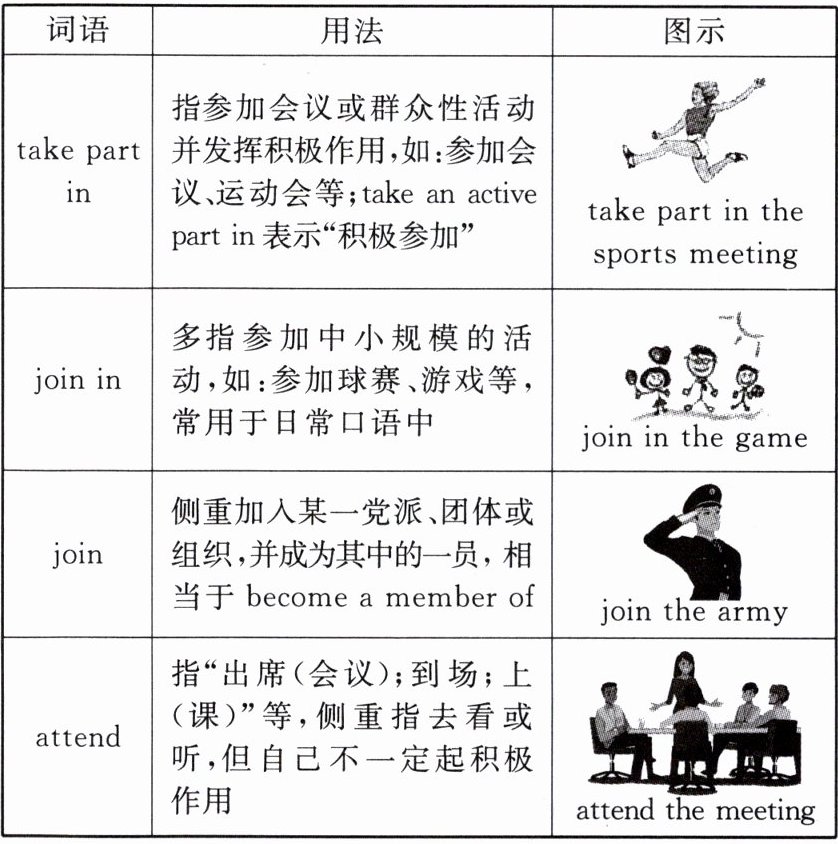 | 词语 | 用法 | 图示 |
|---|---|---|
| take part in | 指参加会议或群众性活动并发挥积极作用,如:参加会议、运动会等;take an active part in 表示“积极参加” | take part in the sports meeting |
| join in | 多指参加中小规模的活动,如:参加球赛、游戏等,常用于日常口语中 | join in the game |
| join | 侧重加入某一党派、团体或组织,并成为其中的一员,相当于 become a member of | join the army |
| attend | 指“出席(会议);到场;上(课)”等,侧重指去看或听,但自己不一定起积极作用 | attend the meeting |